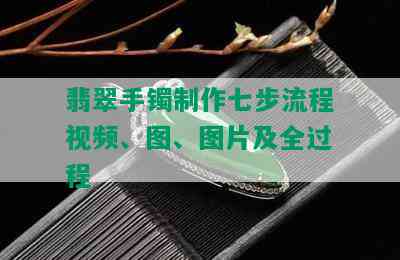 翡翠手镯制作七步流程视频、图、图片及全过程